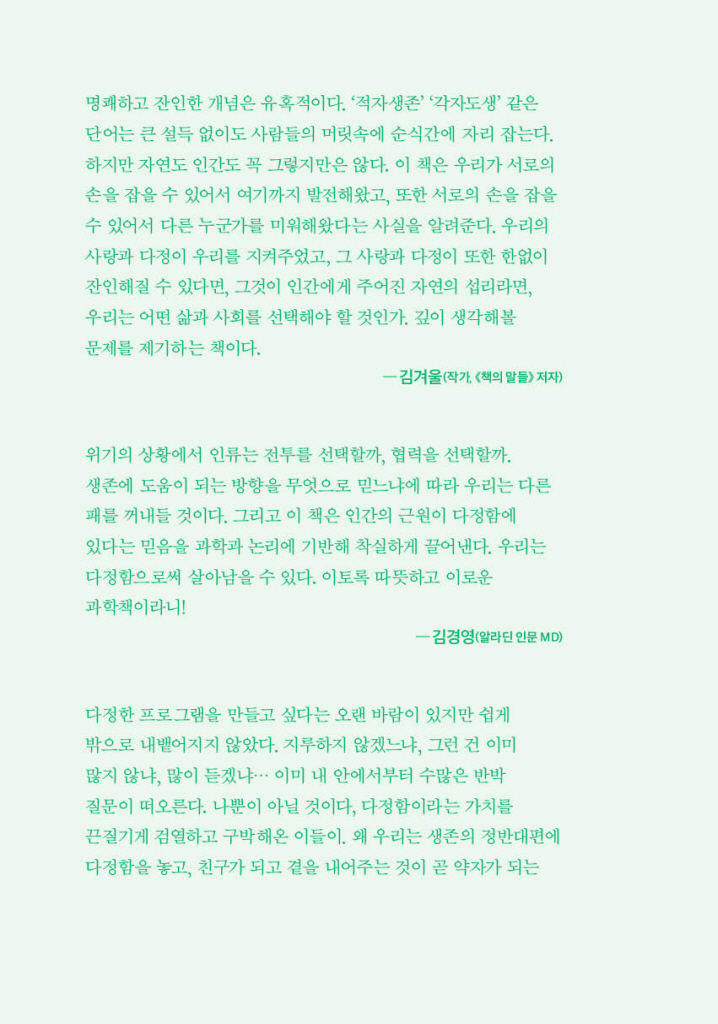 명쾌하고 잔인한 개념은 유혹적이다. '적자생존' '각자도생' 같은 단어는 큰 설득 없이도 사람들의 머릿속에 순식간에 자리 잡는다. 하지만 자연도 인간도 꼭 그렇지만은 않다. 이 책은 우리가 서로의 손을 잡을 수 있어서 여기까지 발전해왔고, 또한 서로의 손을 잡을 수 있어서 다른 누군가를 미워해왔다는 사실을 알려준다. 우리의 사랑과 다정이 우리를 지켜주었고, 그 사랑과 다정이 또한 한없이 잔인해질 수 있다면, 그것이 인간에게 주어진 자연의 섭리라면, 우리는 어떤 삶과 사회를 선택해야 할 것인가. 깊이 생각해볼 문제를 제기하는 책이다.

— 김겨울(작가, 《책의 말들》 저자)

위기의 상황에서 인류는 전투를 선택할까, 협력을 선택할까. 생존에 도움이 되는 방향을 무엇으로 믿느냐에 따라 우리는 다른 패를 꺼내들 것이다. 그리고 이 책은 인간의 근원이 다정함에 있다는 믿음을 과학과 논리에 기반해 착실하게 끌어낸다. 우리는 다정함으로써 살아남을 수 있다. 이토록 따뜻하고 이로운 과학책이라니!

— 김경영(알라딘 인문 MD)

다정한 프로그램을 만들고 싶다는 오랜 바람이 있지만 쉽게 밖으로 내뱉어지지 않았다. 지루하지 않겠느냐, 그런 건 이미 많지 않냐, 많이 듣겠냐… 이미 내 안에서부터 수많은 반박 질문이 떠오른다. 나뿐이 아닐 것이다, 다정함이라는 가치를 끈질기게 검열하고 구박해온 이들이. 왜 우리는 생존의 정반대편에 다정함을 놓고, 친구가 되고 곁을 내어주는 것이 곧 약자가 되는